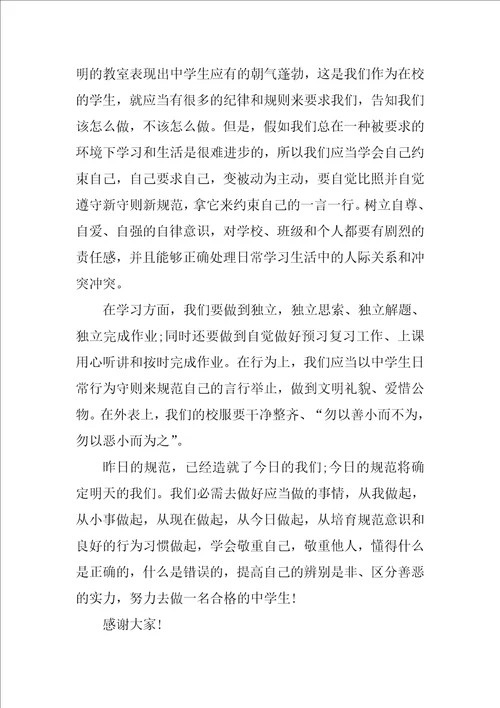 明的教室表现出中学生应有的朝气蓬勃，这是我们作为在校的学生，就应当有很多的纪律和规则来要求我们，告知我们该怎么做，不该怎么做。但是，假如我们总在一种被要求的环境下学习和生活是很难进步的，所以我们应当学会自己约束自己，自己要求自己，变被动为主动，要自觉比照并自觉遵守新守则新规范，拿它来约束自己的一言一行。树立自尊、自爱、自强的自律意识，对学校、班级和个人都要有剧烈的责任感，并且能够正确处理日常学习生活中的人际关系和冲突冲突。

在学习方面，我们要做到独立，独立思索、独立解题、独立完成作业;同时还要做到自觉做好预习复习工作、上课用心听讲和按时完成作业。在行为上，我们应当以中学生日常行为守则来规范自己的言行举止，做到文明礼貌、爱惜公物。在外表上，我们的校服要干净整齐、“勿以善小而不为，勿以恶小而为之”。

昨日的规范，已经造就了今日的我们;今日的规范将确定明天的我们。我们必需去做好应当做的事情，从我做起，从小事做起，从现在做起，从今日做起，从培育规范意识和良好的行为习惯做起，学会敬重自己，敬重他人，懂得什么是正确的，什么是错误的，提高自己的辨别是非、区分善恶的实力，努力去做一名合格的中学生！

感谢大家！